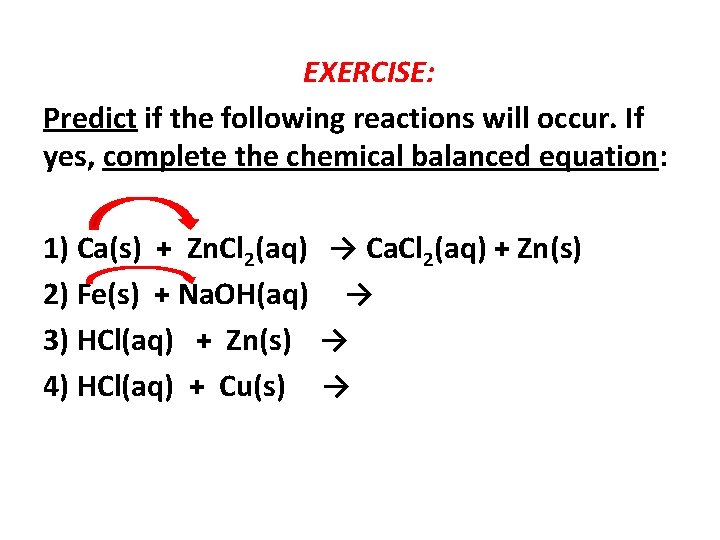 EXERCISE:

Predict if the following reactions will occur. If yes, complete the chemical balanced equation:

1) $Ca(s) + ZnCl_2(aq) \rightarrow CaCl_2(aq) + Zn(s)$

2) $Fe(s) + NaOH(aq) \rightarrow$

3) $HCl(aq) + Zn(s) \rightarrow$

4) $HCl(aq) + Cu(s) \rightarrow$